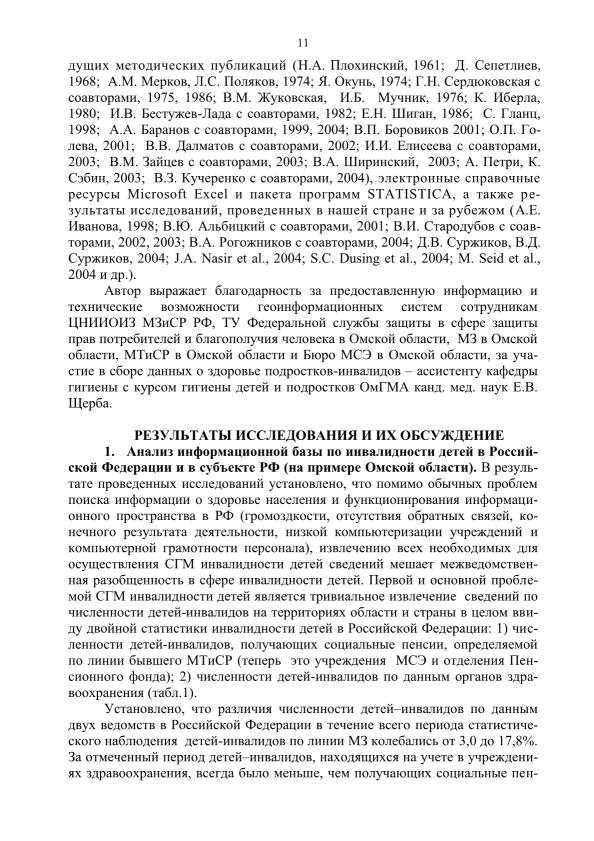 11

дущих методических публикаций (Н.А. Плохинский, 1961; Д. Сепетлиев, 1968; А.М. Мерков, Л.С. Поляков, 1974; Я. Окунь, 1974; Г.Н. Сердюковская с соавторами, 1975, 1986; В.М. Жуковская, И.Б. Мучник, 1976; К. Иберла, 1980; И.В. Бестужев-Лада с соавторами, 1982; Е.Н. Шиган, 1986; С. Гланц, 1998; А.А. Баранов с соавторами, 1999, 2004; В.П. Боровиков 2001; О.П. Голева, 2001; В.В. Далматов с соавторами, 2002; И.И. Елисеева с соавторами, 2003; В.М. Зайцев с соавторами, 2003; В.А. Ширинский, 2003; А. Петри, К. Сэбин, 2003; В.З. Кучеренко с соавторами, 2004), электронные справочные ресурсы Microsoft Excel и пакета программ STATISTICA, а также результаты исследований, проведенных в нашей стране и за рубежом (А.Е. Иванова, 1998; В.Ю. Альбицкий с соавторами, 2001; В.И. Стародубов с соавторами, 2002, 2003; В.А. Рогожников с соавторами, 2004; Д.В. Суржиков, В.Д. Суржиков, 2004; J.A. Nasir et al., 2004; S.C. Dusing et al., 2004; M. Seid et al., 2004 и др.).

Автор выражает благодарность за предоставленную информацию и технические возможности геоинформационных систем сотрудникам ЦНИИОИЗ МЗиСР РФ, ТУ Федеральной службы защиты в сфере защиты прав потребителей и благополучия человека в Омской области, МЗ в Омской области, МТиСР в Омской области и Бюро МСЭ в Омской области, за участие в сборе данных о здоровье подростков-инвалидов – ассистенту кафедры гигиены с курсом гигиены детей и подростков ОмГМА канд. мед. наук Е.В. Щерба.

РЕЗУЛЬТАТЫ ИССЛЕДОВАНИЯ И ИХ ОБСУЖДЕНИЕ

1. Анализ информационной базы по инвалидности детей в Российской Федерации и в субъекте РФ (на примере Омской области). В результате проведенных исследований установлено, что помимо обычных проблем поиска информации о здоровье населения и функционирования информационного пространства в РФ (громоздкости, отсутствия обратных связей, конечного результата деятельности, низкой компьютеризации учреждений и компьютерной грамотности персонала), извлечению всех необходимых для осуществления СГМ инвалидности детей сведений мешает межведомственная разобщенность в сфере инвалидности детей. Первой и основной проблемой СГМ инвалидности детей является тривиальное извлечение сведений по численности детей-инвалидов на территориях области и страны в целом ввиду двойной статистики инвалидности детей в Российской Федерации: 1) численности детей-инвалидов, получающих социальные пенсии, определяемой по линии бывшего МТиСР (теперь это учреждения МСЭ и отделения Пенсионного фонда); 2) численности детей-инвалидов по данным органов здравоохранения (табл.1).

Установлено, что различия численности детей–инвалидов по данным двух ведомств в Российской Федерации в течение всего периода статистического наблюдения детей-инвалидов по линии МЗ колебались от 3,0 до 17,8%. За отмеченный период детей–инвалидов, находящихся на учете в учреждениях здравоохранения, всегда было меньше, чем получающих социальные пен-